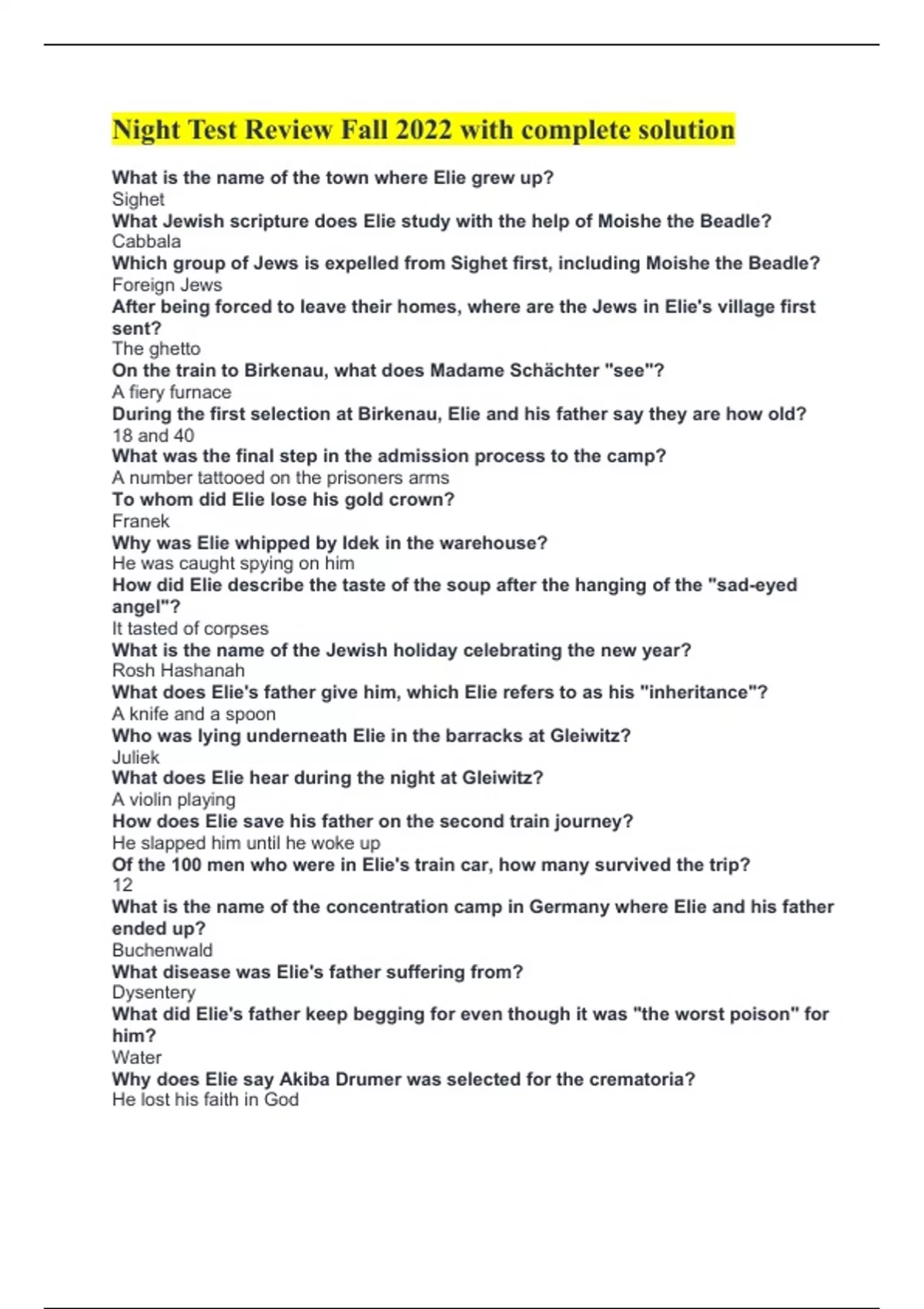 Night Test Review Fall 2022 with complete solution

What is the name of the town where Elie grew up?
Sighet
What Jewish scripture does Elie study with the help of Moishe the Beadle?
Cabbala
Which group of Jews is expelled from Sighet first, including Moishe the Beadle?
Foreign Jews
After being forced to leave their homes, where are the Jews in Elie's village first sent?
The ghetto
On the train to Birkenau, what does Madame Schächter "see"?
A fiery furnace
During the first selection at Birkenau, Elie and his father say they are how old?
18 and 40
What was the final step in the admission process to the camp?
A number tattooed on the prisoners arms
To whom did Elie lose his gold crown?
Franek
Why was Elie whipped by Idek in the warehouse?
He was caught spying on him
How did Elie describe the taste of the soup after the hanging of the "sad-eyed angel"?
It tasted of corpses
What is the name of the Jewish holiday celebrating the new year?
Rosh Hashanah
What does Elie's father give him, which Elie refers to as his "inheritance"?
A knife and a spoon
Who was lying underneath Elie in the barracks at Gleiwitz?
Juliek
What does Elie hear during the night at Gleiwitz?
A violin playing
How does Elie save his father on the second train journey?
He slapped him until he woke up
Of the 100 men who were in Elie's train car, how many survived the trip?
12
What is the name of the concentration camp in Germany where Elie and his father ended up?
Buchenwald
What disease was Elie's father suffering from?
Dysentery
What did Elie's father keep begging for even though it was "the worst poison" for him?
Water
Why does Elie say Akiba Drumer was selected for the crematoria?
He lost his faith in God